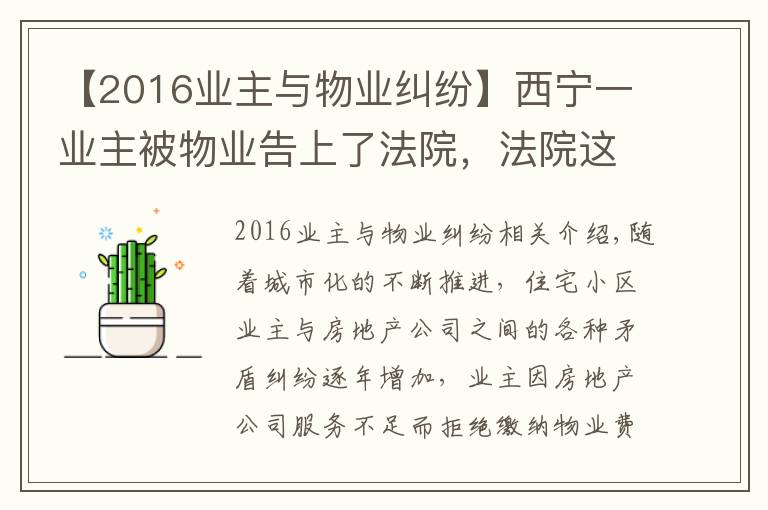 【2016业主与物业纠纷】西宁一业主被物业告上了法院，法院这

2016业主与物业纠纷相关介绍，随着城市化的不断推进，住宅小区业主与房地产公司之间的各种矛盾纠纷逐年增加，业主因房地产公司服务不足而拒绝缴纳物业费